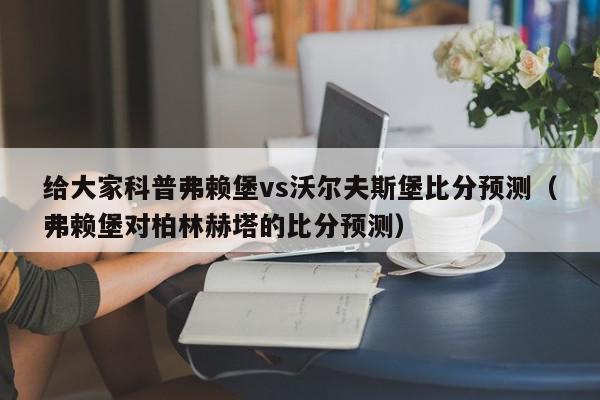 给大家科普弗赖堡vs沃尔夫斯堡比分预测（弗赖堡对柏林赫塔的比分预测）